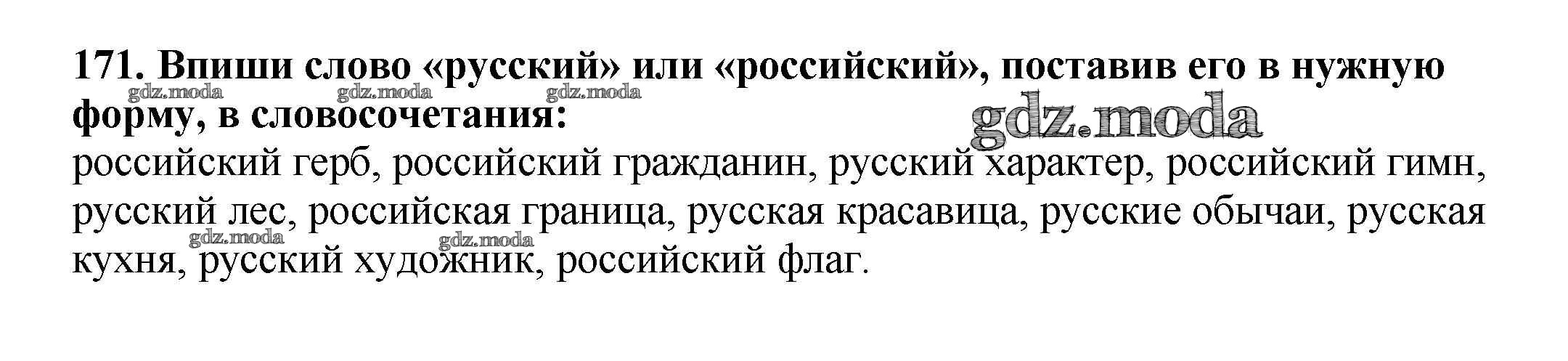 171. Впиши слово «русский» или «российский», поставив его в нужную форму, в словосочетания:

российский герб, российский гражданин, русский характер, российский гимн, русский лес, российская граница, русская красавица, русские обычаи, русская кухня, русский художник, российский флаг.

gdz.moda